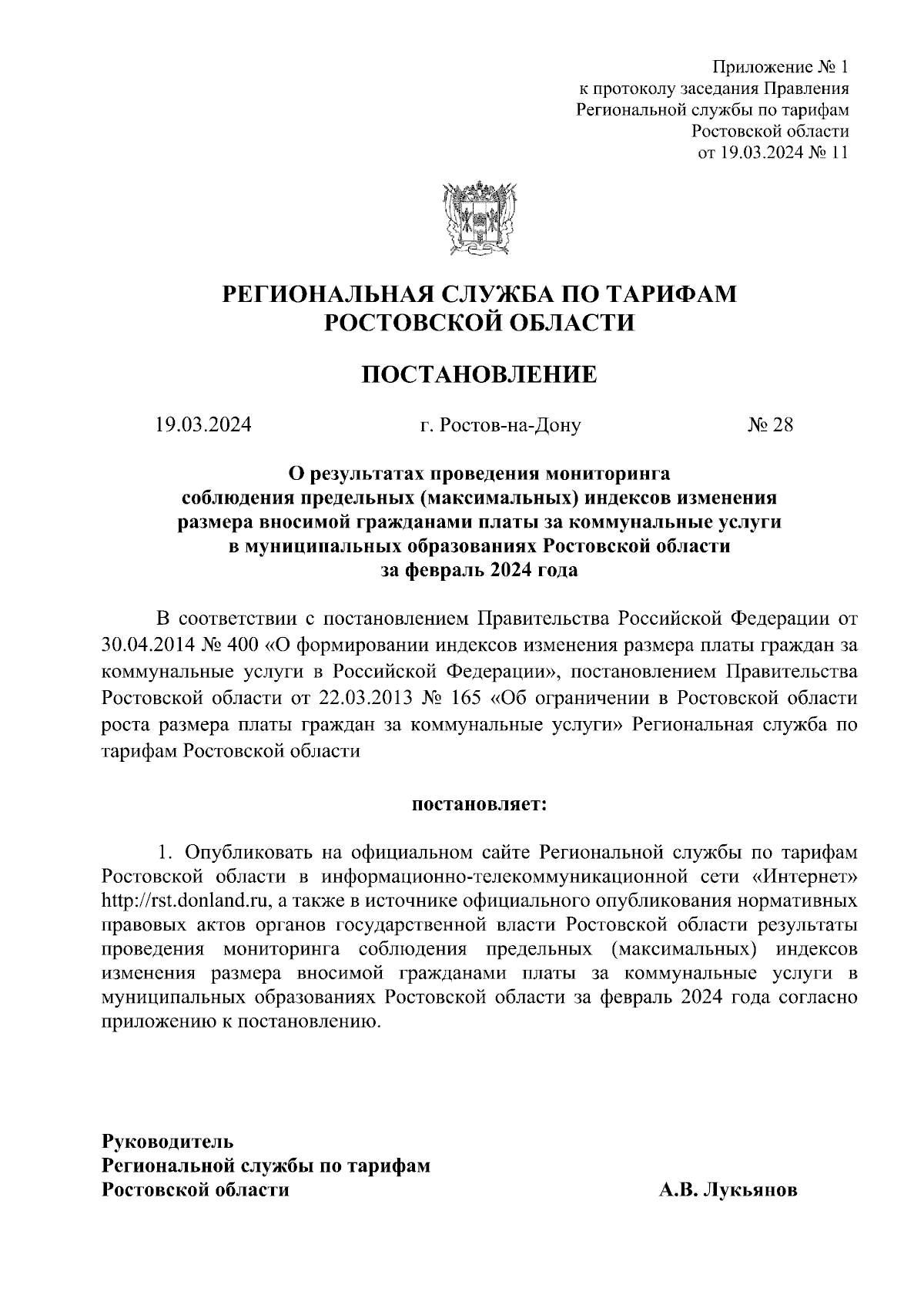 Приложение № 1
к протоколу заседания Правления
Региональной службы по тарифам
Ростовской области
от 19.03.2024 № 11

РЕГИОНАЛЬНАЯ СЛУЖБА ПО ТАРИФАМ
РОСТОВСКОЙ ОБЛАСТИ

ПОСТАНОВЛЕНИЕ

19.03.2024 г. Ростов-на-Дону № 28

О результатах проведения мониторинга
соблюдения предельных (максимальных) индексов изменения
размера вносимой гражданами платы за коммунальные услуги
в муниципальных образованиях Ростовской области
за февраль 2024 года

В соответствии с постановлением Правительства Российской Федерации от 30.04.2014 № 400 «О формировании индексов изменения размера платы граждан за коммунальные услуги в Российской Федерации», постановлением Правительства Ростовской области от 22.03.2013 № 165 «Об ограничении в Ростовской области роста размера платы граждан за коммунальные услуги» Региональная служба по тарифам Ростовской области

постановляет:

1. Опубликовать на официальном сайте Региональной службы по тарифам Ростовской области в информационно-телекоммуникационной сети «Интернет» http://rst.donland.ru, а также в источнике официального опубликования нормативных правовых актов органов государственной власти Ростовской области результаты проведения мониторинга соблюдения предельных (максимальных) индексов изменения размера вносимой гражданами платы за коммунальные услуги в муниципальных образованиях Ростовской области за февраль 2024 года согласно приложению к постановлению.

Руководитель
Региональной службы по тарифам
Ростовской области А.В. Лукьянов